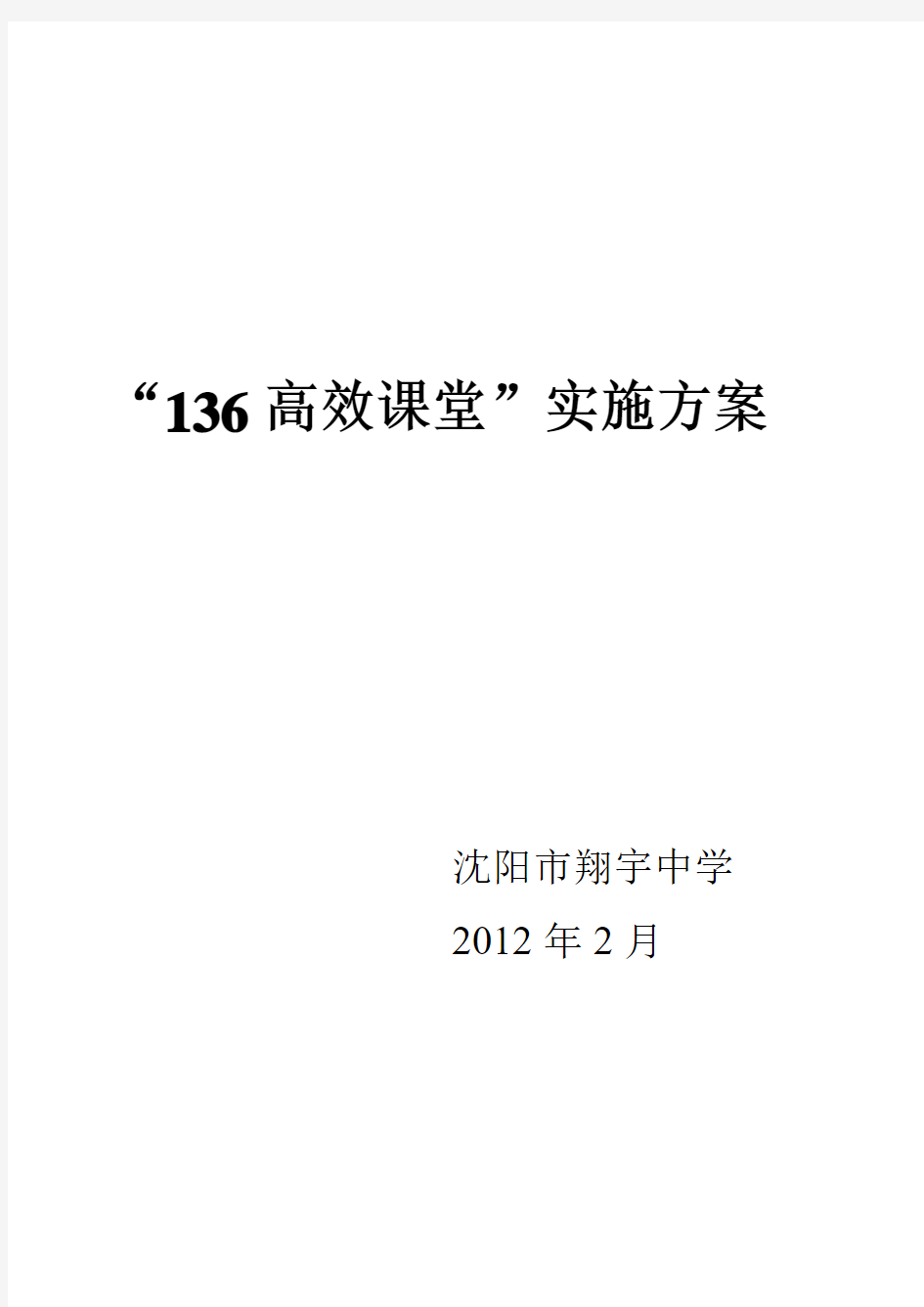 “136 高效课堂”实施方案

沈阳市翔宇中学

2012 年 2 月